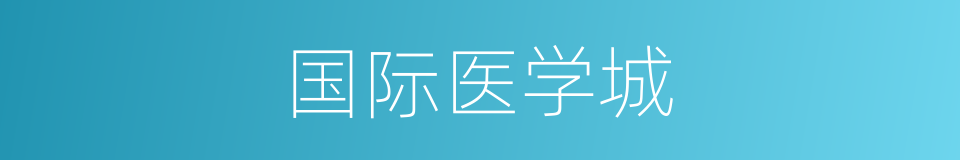 国际医学城